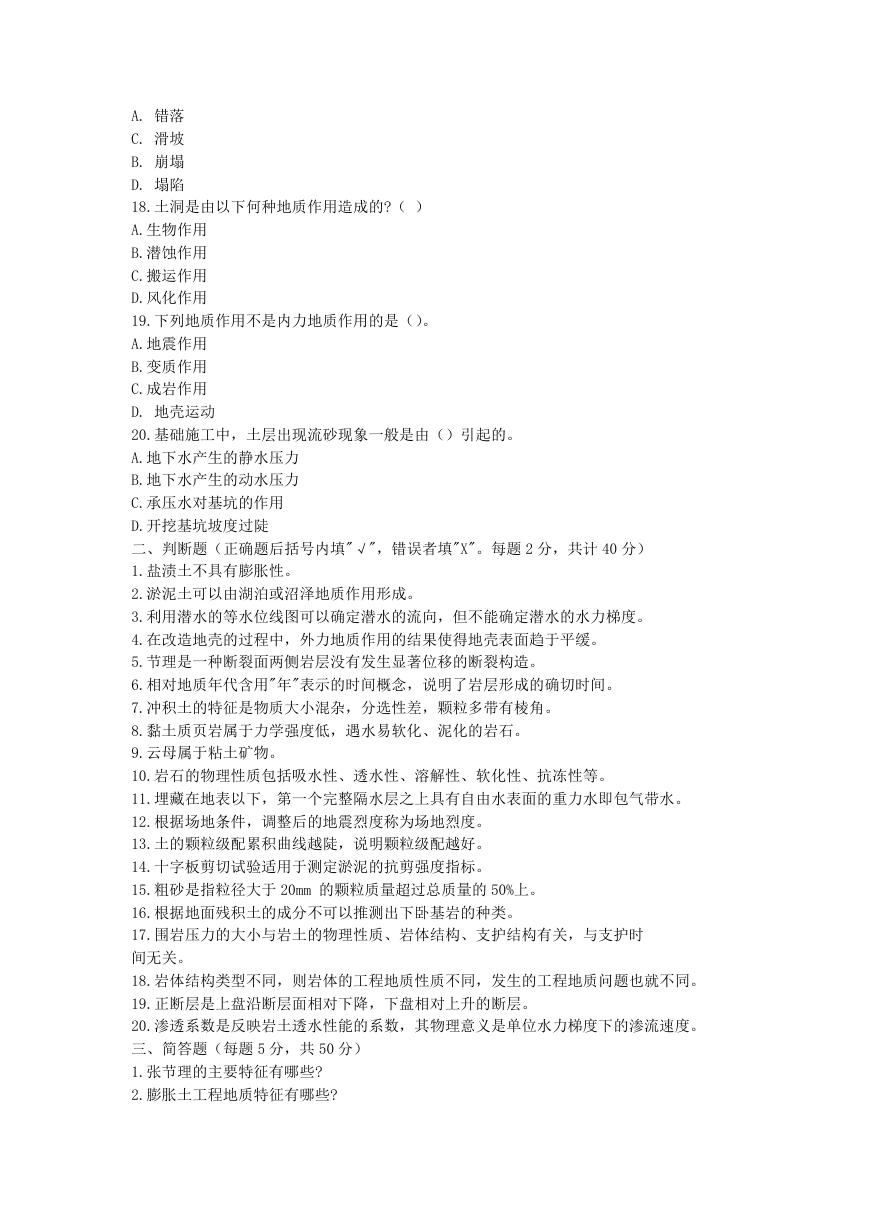 A. 错落
C. 滑坡
B. 崩塌
D. 塌陷
18.土洞是由以下何种地质作用造成的?（ ）
A.生物作用
B.潜蚀作用
C.搬运作用
D.风化作用
19.下列地质作用不是内力地质作用的是（）。
A.地震作用
B.变质作用
C.成岩作用
D. 地壳运动
20.基础施工中，土层出现流砂现象一般是由（）引起的。
A.地下水产生的静水压力
B.地下水产生的动水压力
C.承压水对基坑的作用
D.开挖基坑坡度过陡
二、判断题（正确题后括号内填"√"，错误者填"X"。每题 2 分，共计 40 分）
1.盐渍土不具有膨胀性。
2.淤泥土可以由湖泊或沼泽地质作用形成。
3.利用潜水的等水位线图可以确定潜水的流向，但不能确定潜水的水力梯度。
4.在改造地壳的过程中，外力地质作用的结果使得地壳表面趋于平缓。
5.节理是一种断裂面两侧岩层没有发生显著位移的断裂构造。
6.相对地质年代含用"年"表示的时间概念，说明了岩层形成的确切时间。
7.冲积土的特征是物质大小混杂，分选性差，颗粒多带有棱角。
8.黏土质页岩属于力学强度低，遇水易软化、泥化的岩石。
9.云母属于粘土矿物。
10.岩石的物理性质包括吸水性、透水性、溶解性、软化性、抗冻性等。
11.埋藏在地表以下，第一个完整隔水层之上具有自由水表面的重力水即包气带水。
12.根据场地条件，调整后的地震烈度称为场地烈度。
13.土的颗粒级配累积曲线越陡，说明颗粒级配越好。
14.十字板剪切试验适用于测定淤泥的抗剪强度指标。
15.粗砂是指粒径大于 20mm 的颗粒质量超过总质量的 50%上。
16.根据地面残积土的成分不可以推测出下卧基岩的种类。
17.围岩压力的大小与岩土的物理性质、岩体结构、支护结构有关，与支护时间无关。
18.岩体结构类型不同，则岩体的工程地质性质不同，发生的工程地质问题也就不同。
19.正断层是上盘沿断层面相对下降，下盘相对上升的断层。
20.渗透系数是反映岩土透水性能的系数，其物理意义是单位水力梯度下的渗流速度。
三、简答题（每题 5 分，共 50 分）
1.张节理的主要特征有哪些?
2.膨胀土工程地质特征有哪些?